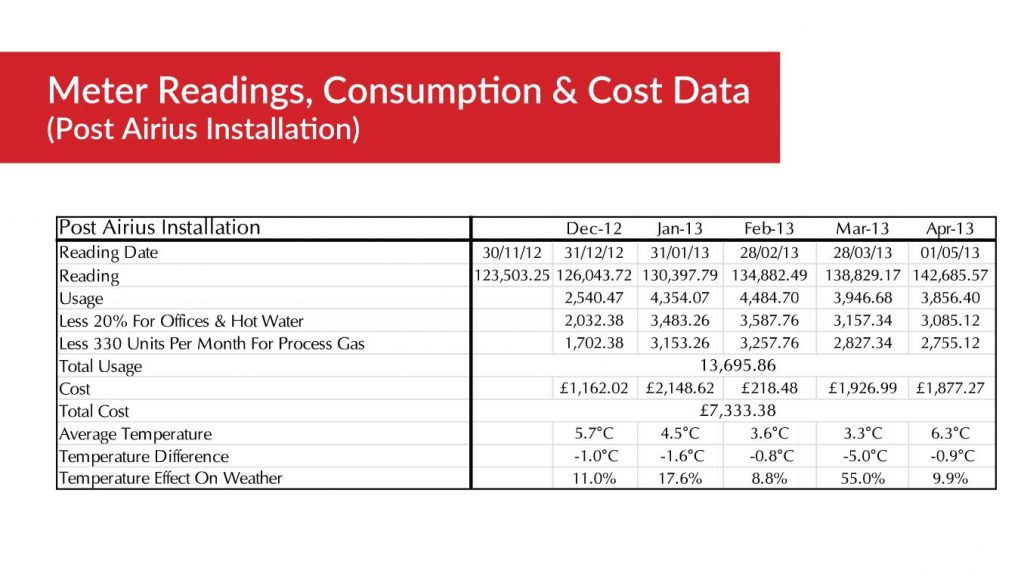 Meter Readings, Consumption & Cost Data
(Post Airius Installation)

| Post Airius Installation | | Dec-12 | Jan-13 | Feb-13 | Mar-13 | Apr-13 |
|---|---|---|---|---|---|---|
| Reading Date | 30/11/12 | 31/12/12 | 31/01/13 | 28/02/13 | 28/03/13 | 01/05/13 |
| Reading | 123,503.25 | 126,043.72 | 130,397.79 | 134,882.49 | 138,829.17 | 142,685.57 |
| Usage | | 2,540.47 | 4,354.07 | 4,484.70 | 3,946.68 | 3,856.40 |
| Less 20% For Offices & Hot Water | | 2,032.38 | 3,483.26 | 3,587.76 | 3,157.34 | 3,085.12 |
| Less 330 Units Per Month For Process Gas | | 1,702.38 | 3,153.26 | 3,257.76 | 2,827.34 | 2,755.12 |
| Total Usage | | 13,695.86 | | | | |
| Cost | | £1,162.02 | £2,148.62 | £218.48 | £1,926.99 | £1,877.27 |
| Total Cost | | £7,333.38 | | | | |
| Average Temperature | | 5.7°C | 4.5°C | 3.6°C | 3.3°C | 6.3°C |
| Temperature Difference | | -1.0°C | -1.6°C | -0.8°C | -5.0°C | -0.9°C |
| Temperature Effect On Weather | | 11.0% | 17.6% | 8.8% | 55.0% | 9.9% |